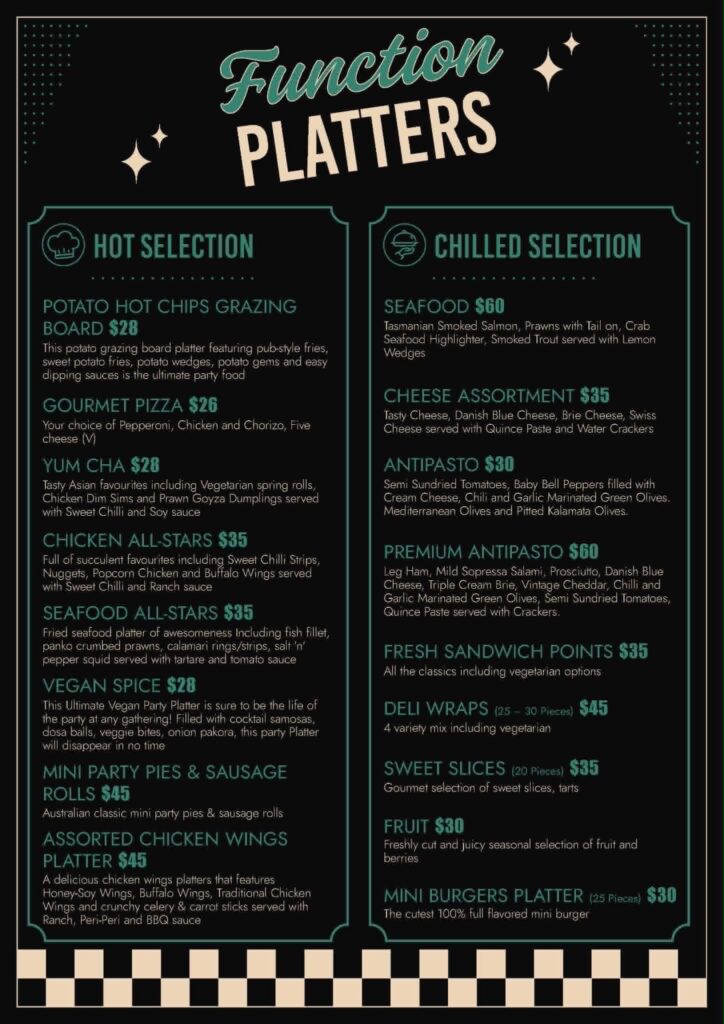 Function PLATTERS

HOT SELECTION

POTATO HOT CHIPS GRAZING BOARD $28
This potato grazing board platter featuring pub-style fries, sweet potato fries, potato wedges, potato gems and easy dipping sauces is the ultimate party food

GOURMET PIZZA $26
Your choice of Pepperoni, Chicken and Chorizo, Five cheese (V)

YUM CHA $28
Tasty Asian favourites including Vegetarian spring rolls, Chicken Dim Sims and Prawn Goyza Dumplings served with Sweet Chilli and Soy sauce

CHICKEN ALL-STARS $35
Full of succulent favourites including Sweet Chilli Strips, Nuggets, Popcorn Chicken and Buffalo Wings served with Sweet Chilli and Ranch sauce

SEAFOOD ALL-STARS $35
Fried seafood platter of awesomeness Including fish fillet, panko crumbed prawns, calamari rings/strips, salt 'n' pepper squid served with tartare and tomato sauce

VEGAN SPICE $28
This Ultimate Vegan Party Platter is sure to be the life of the party at any gathering! Filled with cocktail samosas, dosa balls, veggie bites, onion pakora, this party Platter will disappear in no time

MINI PARTY PIES & SAUSAGE ROLLS $45
Australian classic mini party pies & sausage rolls

ASSORTED CHICKEN WINGS PLATTER $45
A delicious chicken wings platters that features Honey-Soy Wings, Buffalo Wings, Traditional Chicken Wings and crunchy celery & carrot sticks served with Ranch, Peri-Peri and BBQ sauce

CHILLED SELECTION

SEAFOOD $60
Tasmanian Smoked Salmon, Prawns with Tail on, Crab Seafood Highlighter, Smoked Trout served with Lemon Wedges

CHEESE ASSORTMENT $35
Tasty Cheese, Danish Blue Cheese, Brie Cheese, Swiss Cheese served with Quince Paste and Water Crackers

ANTIPASTO $30
Semi Sundried Tomatoes, Baby Bell Peppers filled with Cream Cheese, Chili and Garlic Marinated Green Olives. Mediterranean Olives and Pitted Kalamata Olives.

PREMIUM ANTIPASTO $60
Leg Ham, Mild Sopressa Salami, Prosciutto, Danish Blue Cheese, Triple Cream Brie, Vintage Cheddar, Chilli and Garlic Marinated Green Olives, Semi Sundried Tomatoes, Quince Paste served with Crackers.

FRESH SANDWICH POINTS $35
All the classics including vegetarian options

DELI WRAPS (25 – 30 Pieces) $45
4 variety mix including vegetarian

SWEET SLICES (20 Pieces) $35
Gourmet selection of sweet slices, tarts

FRUIT $30
Freshly cut and juicy seasonal selection of fruit and berries

MINI BURGERS PLATTER (25 Pieces) $30
The cutest 100% full flavored mini burger